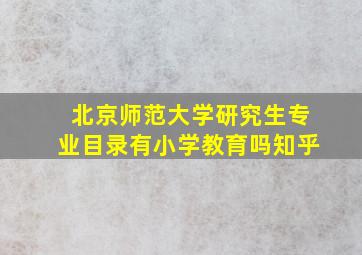 北京师范大学研究生专业目录有小学教育吗知乎